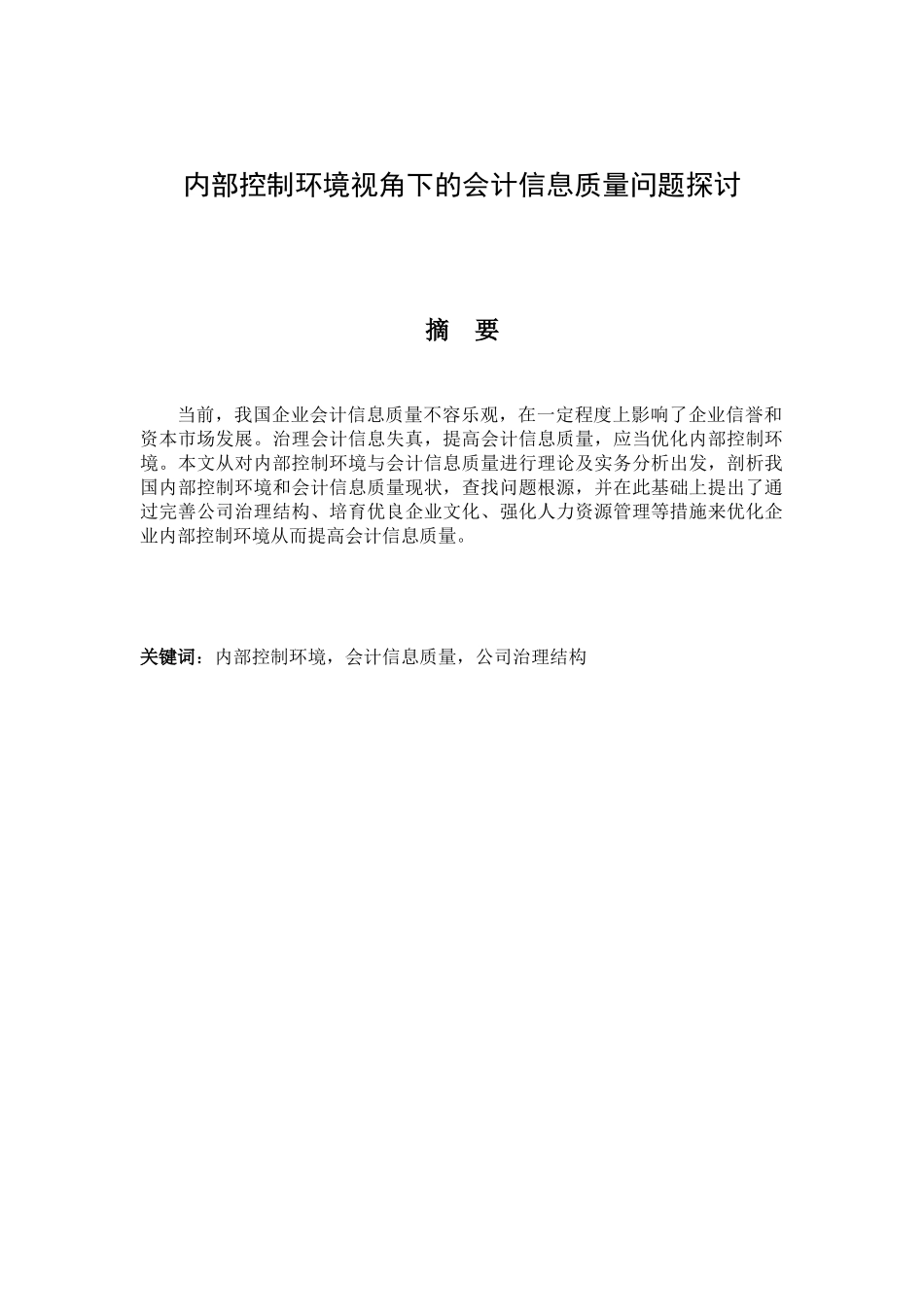 内部控制环境视角下的会计信息质量问题探讨

摘　要

当前，我国企业会计信息质量不容乐观，在一定程度上影响了企业信誉和资本市场发展。治理会计信息失真，提高会计信息质量，应当优化内部控制环境。本文从对内部控制环境与会计信息质量进行理论及实务分析出发，剖析我国内部控制环境和会计信息质量现状，查找问题根源，并在此基础上提出了通过完善公司治理结构、培育优良企业文化、强化人力资源管理等措施来优化企业内部控制环境从而提高会计信息质量。

关键词：内部控制环境，会计信息质量，公司治理结构